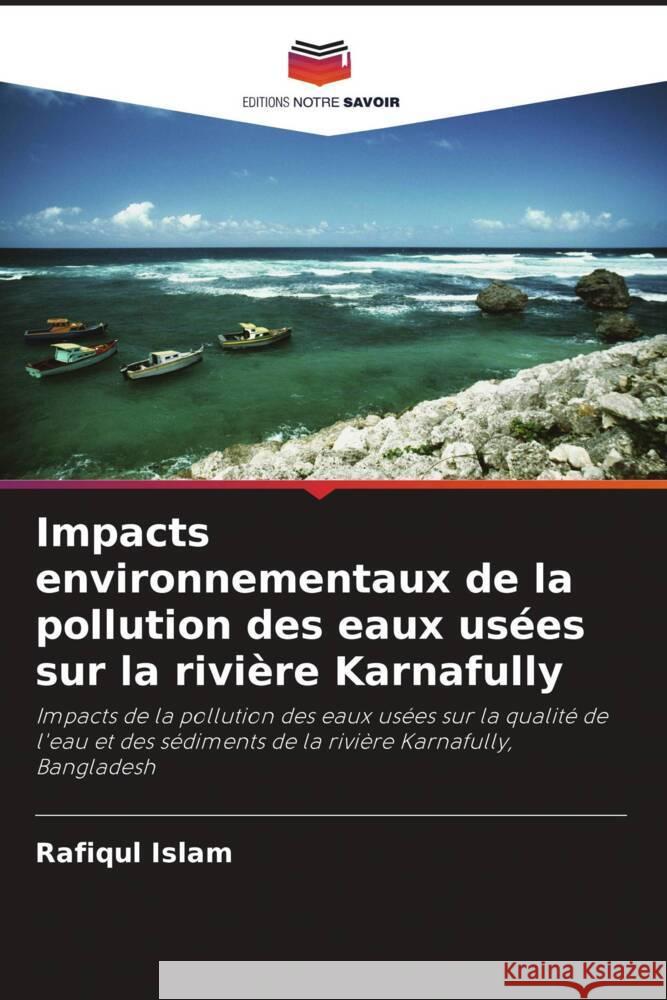 EDITIONS NOTRE SAVOIR

Impacts environnementaux de la pollution des eaux usées sur la rivière Karnafully

Impacts de la pollution des eaux usées sur la qualité de l'eau et des sédiments de la rivière Karnafully, Bangladesh

Rafiqul Islam